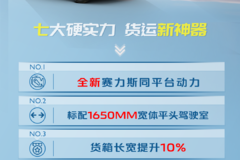 七大硬实力 货运新神器

NO.1
全新赛力斯同平台动力

NO.2
标配1650MM宽体平头驾驶室

NO.3
货箱长宽提升10%